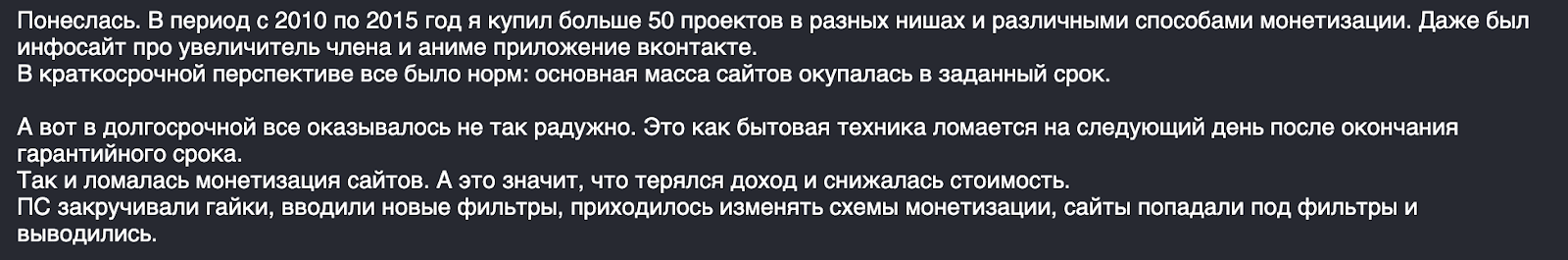 Понеслась. В период с 2010 по 2015 год я купил больше 50 проектов в разных нишах и различными способами монетизации. Даже был инфосайт про увеличитель члена и аниме приложение вконтакте.
В краткосрочной перспективе все было норм: основная масса сайтов окупалась в заданный срок.

А вот в долгосрочной все оказывалось не так радужно. Это как бытовая техника ломается на следующий день после окончания гарантийного срока.
Так и ломалась монетизация сайтов. А это значит, что терялся доход и снижалась стоимость.
ПС закручивали гайки, вводили новые фильтры, приходилось изменять схемы монетизации, сайты попадали под фильтры и выводились.